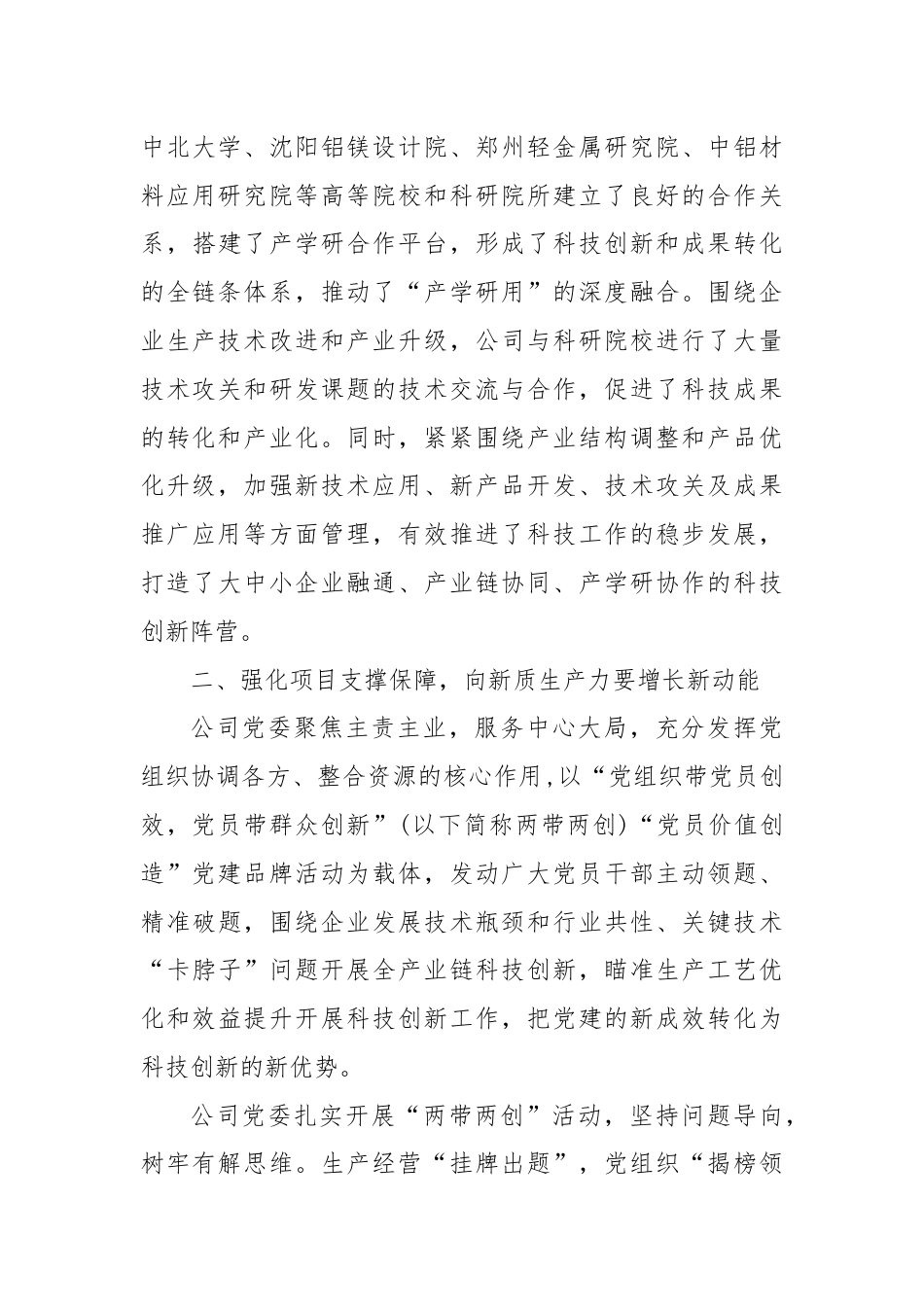 中北大学、沈阳铝镁设计院、郑州轻金属研究院、中铝材料应用研究院等高等院校和科研院所建立了良好的合作关系，搭建了产学研合作平台，形成了科技创新和成果转化的全链条体系，推动了“产学研用”的深度融合。围绕企业生产技术改进和产业升级，公司与科研院校进行了大量技术攻关和研发课题的技术交流与合作，促进了科技成果的转化和产业化。同时，紧紧围绕产业结构调整和产品优化升级，加强新技术应用、新产品开发、技术攻关及成果推广应用等方面管理，有效推进了科技工作的稳步发展，打造了大中小企业融通、产业链协同、产学研协作的科技创新阵营。

二、强化项目支撑保障，向新质生产力要增长新动能

公司党委聚焦主责主业，服务中心大局，充分发挥党组织协调各方、整合资源的核心作用，以“党组织带党员创效，党员带群众创新”（以下简称两带两创）“党员价值创造”党建品牌活动为载体，发动广大党员干部主动领题、精准破题，围绕企业发展技术瓶颈和行业共性、关键技术“卡脖子”问题开展全产业链科技创新，瞄准生产工艺优化和效益提升开展科技创新工作，把党建的新成效转化为科技创新的新优势。

公司党委扎实开展“两带两创”活动，坚持问题导向，树牢有解思维。生产经营“挂牌出题”，党组织“揭榜领